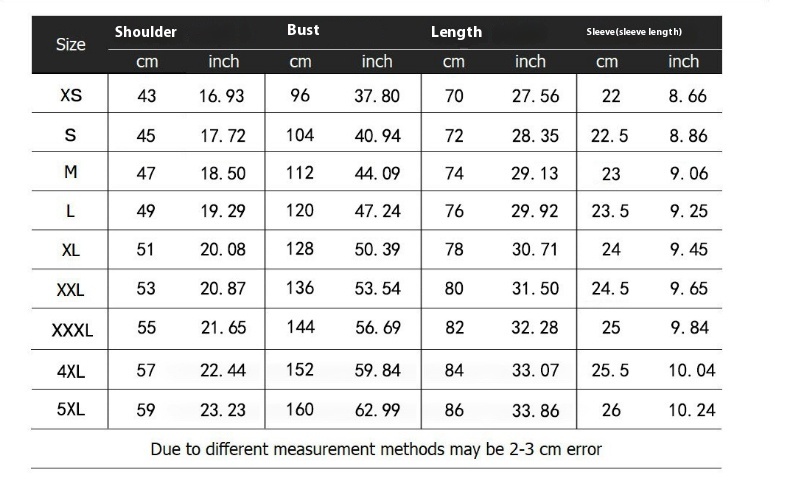 | Size | Shoulder | | Bust | | Length | | Sleeve(sleeve length) | |
|---|---|---|---|---|---|---|---|---|
| | cm | inch | cm | inch | cm | inch | cm | inch |
| XS | 43 | 16.93 | 96 | 37.80 | 70 | 27.56 | 22 | 8.66 |
| S | 45 | 17.72 | 104 | 40.94 | 72 | 28.35 | 22.5 | 8.86 |
| M | 47 | 18.50 | 112 | 44.09 | 74 | 29.13 | 23 | 9.06 |
| L | 49 | 19.29 | 120 | 47.24 | 76 | 29.92 | 23.5 | 9.25 |
| XL | 51 | 20.08 | 128 | 50.39 | 78 | 30.71 | 24 | 9.45 |
| XXL | 53 | 20.87 | 136 | 53.54 | 80 | 31.50 | 24.5 | 9.65 |
| XXXL | 55 | 21.65 | 144 | 56.69 | 82 | 32.28 | 25 | 9.84 |
| 4XL | 57 | 22.44 | 152 | 59.84 | 84 | 33.07 | 25.5 | 10.04 |
| 5XL | 59 | 23.23 | 160 | 62.99 | 86 | 33.86 | 26 | 10.24 |

Due to different measurement methods may be 2-3 cm error